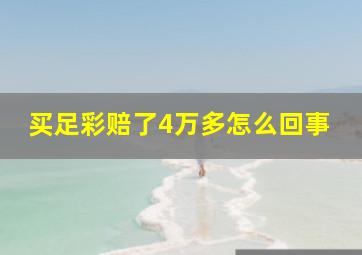 买足彩赔了4万多怎么回事